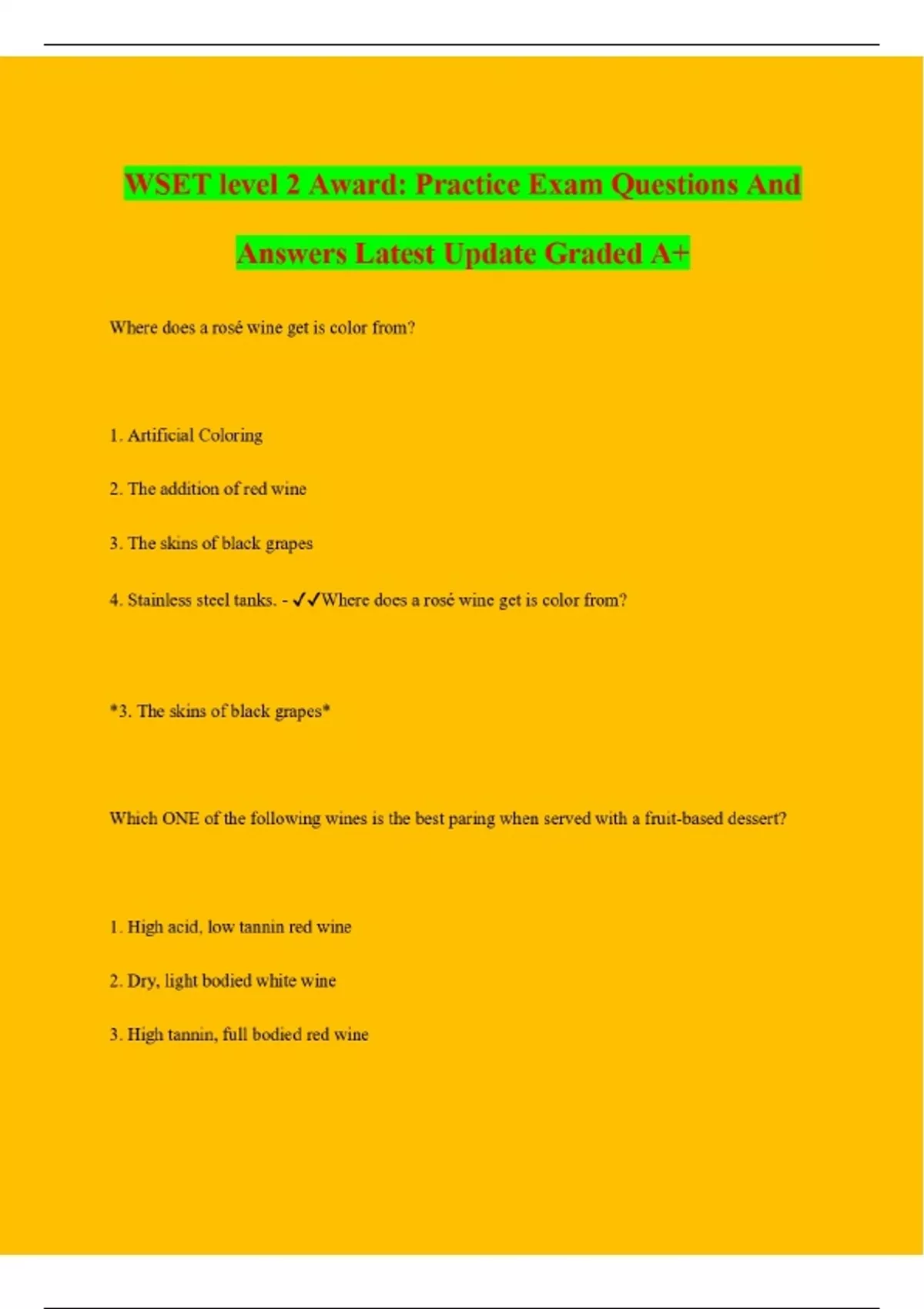 WSET level 2 Award: Practice Exam Questions And Answers Latest Update Graded A+

Where does a rosé wine get is color from?

1. Artificial Coloring

2. The addition of red wine

3. The skins of black grapes

4. Stainless steel tanks. - ✓✓Where does a rosé wine get is color from?

*3. The skins of black grapes*

Which ONE of the following wines is the best paring when served with a fruit-based dessert?

1. High acid, low tannin red wine

2. Dry, light bodied white wine

3. High tannin, full bodied red wine